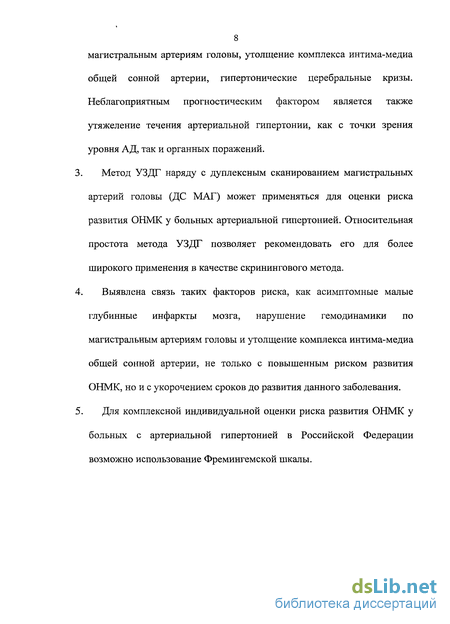 8

магистральным артериям головы, утолщение комплекса интима-медиа общей сонной артерии, гипертонические церебральные кризы. Неблагоприятным прогностическим фактором является также утяжеление течения артериальной гипертонии, как с точки зрения уровня АД, так и органных поражений.

3. Метод УЗДГ наряду с дуплексным сканированием магистральных артерий головы (ДС МАГ) может применяться для оценки риска развития ОНМК у больных артериальной гипертонией. Относительная простота метода УЗДГ позволяет рекомендовать его для более широкого применения в качестве скринингового метода.

4. Выявлена связь таких факторов риска, как асимптомные малые глубинные инфаркты мозга, нарушение гемодинамики по магистральным артериям головы и утолщение комплекса интима-медиа общей сонной артерии, не только с повышенным риском развития ОНМК, но и с укорочением сроков до развития данного заболевания.

5. Для комплексной индивидуальной оценки риска развития ОНМК у больных с артериальной гипертонией в Российской Федерации возможно использование Фремингемской шкалы.

dsLib.net
библиотека диссертаций